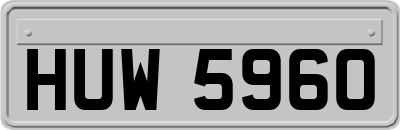 HUW 5960